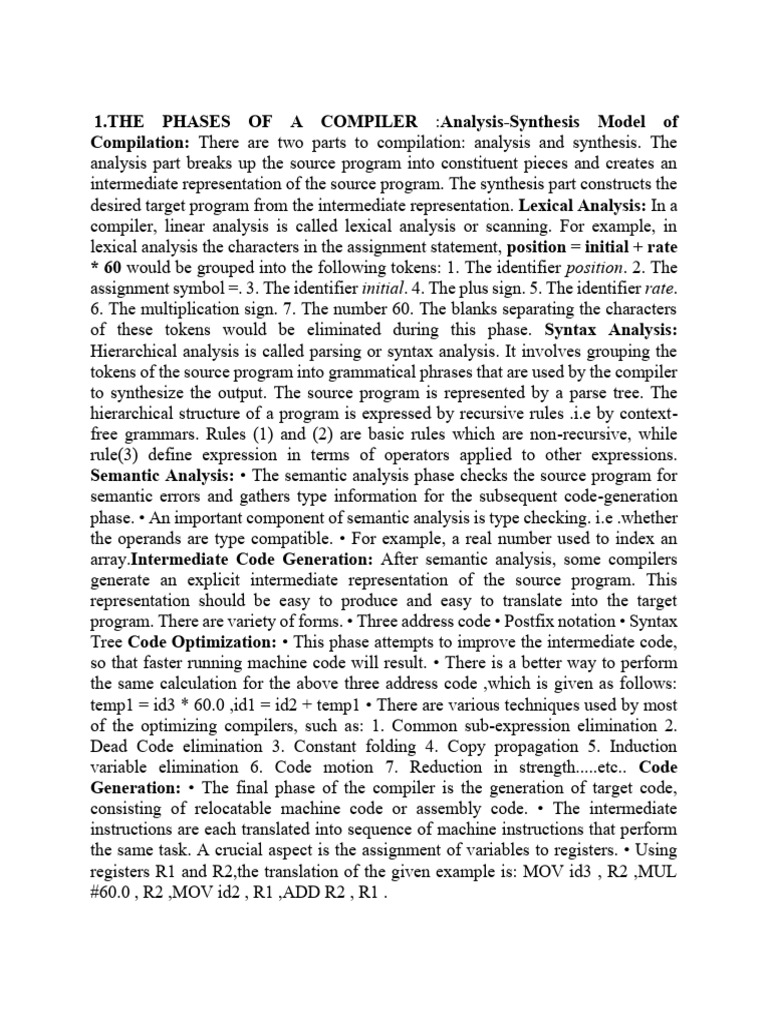 1.THE PHASES OF A COMPILER :Analysis-Synthesis Model of Compilation: There are two parts to compilation: analysis and synthesis. The analysis part breaks up the source program into constituent pieces and creates an intermediate representation of the source program. The synthesis part constructs the desired target program from the intermediate representation. Lexical Analysis: In a compiler, linear analysis is called lexical analysis or scanning. For example, in lexical analysis the characters in the assignment statement, position = initial + rate * 60 would be grouped into the following tokens: 1. The identifier position. 2. The assignment symbol =. 3. The identifier initial. 4. The plus sign. 5. The identifier rate. 6. The multiplication sign. 7. The number 60. The blanks separating the characters of these tokens would be eliminated during this phase. Syntax Analysis: Hierarchical analysis is called parsing or syntax analysis. It involves grouping the tokens of the source program into grammatical phrases that are used by the compiler to synthesize the output. The source program is represented by a parse tree. The hierarchical structure of a program is expressed by recursive rules .i.e by context-free grammars. Rules (1) and (2) are basic rules which are non-recursive, while rule(3) define expression in terms of operators applied to other expressions. Semantic Analysis: • The semantic analysis phase checks the source program for semantic errors and gathers type information for the subsequent code-generation phase. • An important component of semantic analysis is type checking. i.e .whether the operands are type compatible. • For example, a real number used to index an array.Intermediate Code Generation: After semantic analysis, some compilers generate an explicit intermediate representation of the source program. This representation should be easy to produce and easy to translate into the target program. There are variety of forms. • Three address code • Postfix notation • Syntax Tree Code Optimization: • This phase attempts to improve the intermediate code, so that faster running machine code will result. • There is a better way to perform the same calculation for the above three address code ,which is given as follows: temp1 = id3 * 60.0 ,id1 = id2 + temp1 • There are various techniques used by most of the optimizing compilers, such as: 1. Common sub-expression elimination 2. Dead Code elimination 3. Constant folding 4. Copy propagation 5. Induction variable elimination 6. Code motion 7. Reduction in strength.....etc.. Code Generation: • The final phase of the compiler is the generation of target code, consisting of relocatable machine code or assembly code. • The intermediate instructions are each translated into sequence of machine instructions that perform the same task. A crucial aspect is the assignment of variables to registers. • Using registers R1 and R2,the translation of the given example is: MOV id3 , R2 ,MUL #60.0 , R2 ,MOV id2 , R1 ,ADD R2 , R1 .